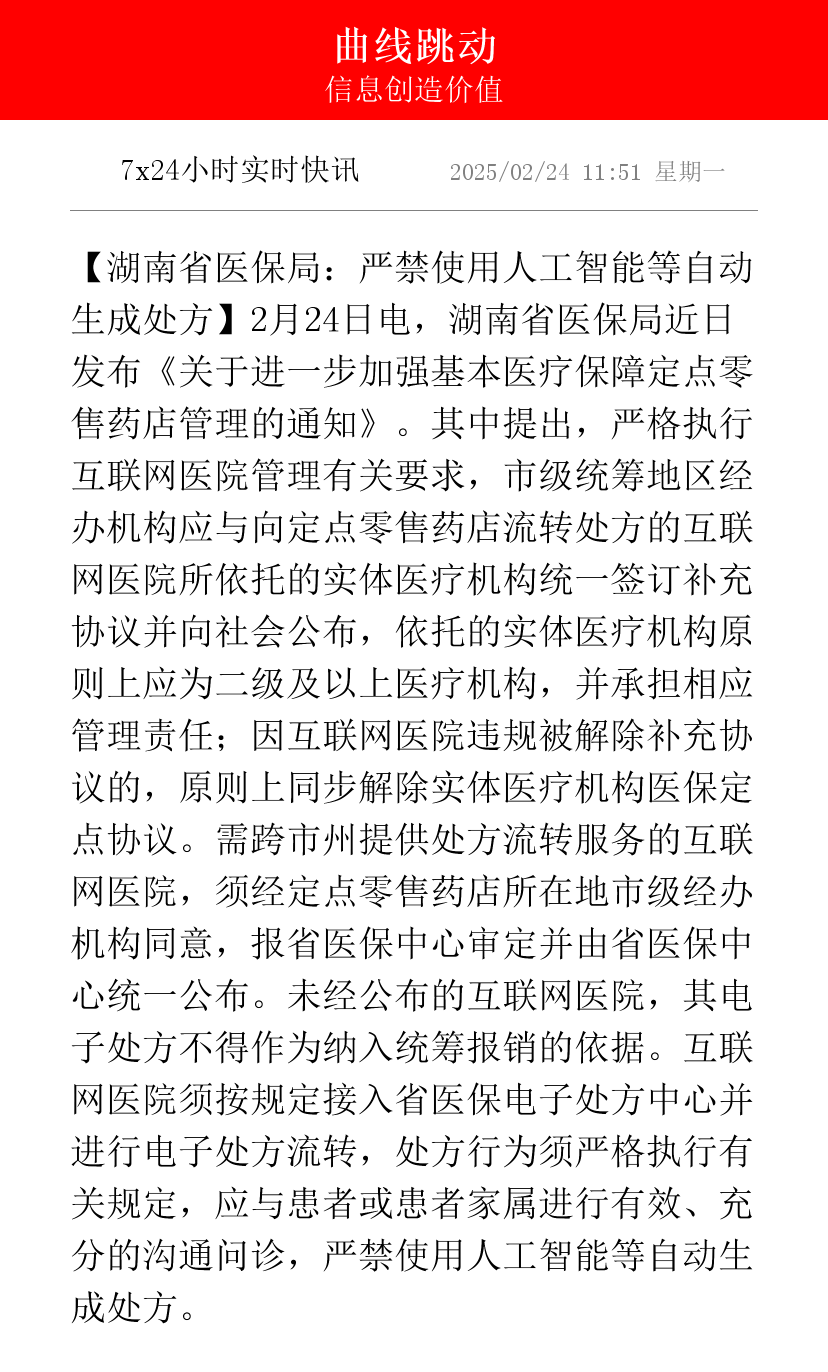 曲线跳动
信息创造价值

7x24小时实时快讯　2025/02/24 11:51 星期一

【湖南省医保局：严禁使用人工智能等自动生成处方】2月24日电，湖南省医保局近日发布《关于进一步加强基本医疗保障定点零售药店管理的通知》。其中提出，严格执行互联网医院管理有关要求，市级统筹地区经办机构应与向定点零售药店流转处方的互联网医院所依托的实体医疗机构统一签订补充协议并向社会公布，依托的实体医疗机构原则上应为二级及以上医疗机构，并承担相应管理责任；因互联网医院违规被解除补充协议的，原则上同步解除实体医疗机构医保定点协议。需跨市州提供处方流转服务的互联网医院，须经定点零售药店所在地市级经办机构同意，报省医保中心审定并由省医保中心统一公布。未经公布的互联网医院，其电子处方不得作为纳入统筹报销的依据。互联网医院须按规定接入省医保电子处方中心并进行电子处方流转，处方行为须严格执行有关规定，应与患者或患者家属进行有效、充分的沟通问诊，严禁使用人工智能等自动生成处方。